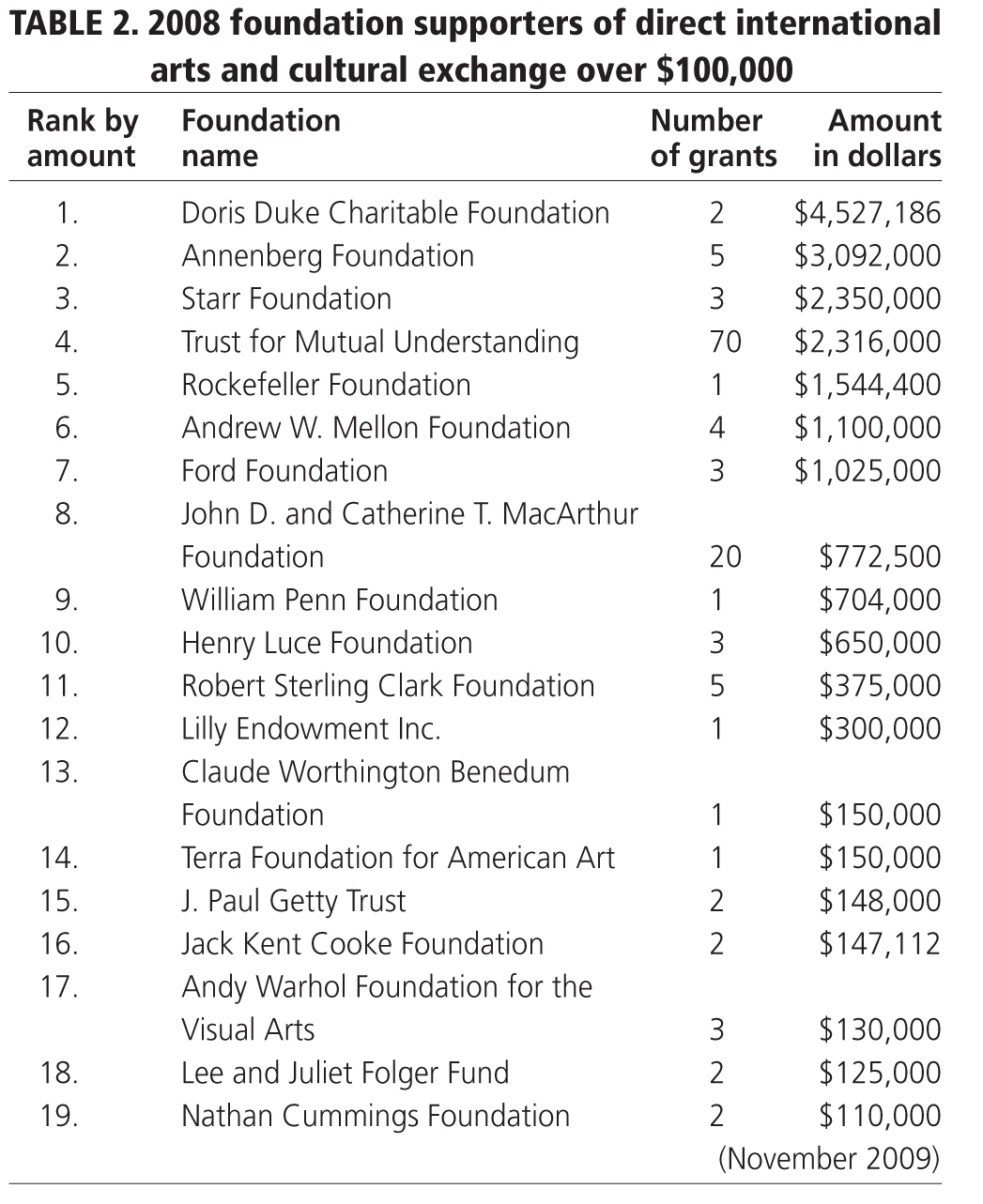 TABLE 2. 2008 foundation supporters of direct international arts and cultural exchange over \$100,000

| Rank by amount | Foundation name | Number of grants | Amount in dollars |
|---|---|---|---|
| 1. | Doris Duke Charitable Foundation | 2 | \$4,527,186 |
| 2. | Annenberg Foundation | 5 | \$3,092,000 |
| 3. | Starr Foundation | 3 | \$2,350,000 |
| 4. | Trust for Mutual Understanding | 70 | \$2,316,000 |
| 5. | Rockefeller Foundation | 1 | \$1,544,400 |
| 6. | Andrew W. Mellon Foundation | 4 | \$1,100,000 |
| 7. | Ford Foundation | 3 | \$1,025,000 |
| 8. | John D. and Catherine T. MacArthur Foundation | 20 | \$772,500 |
| 9. | William Penn Foundation | 1 | \$704,000 |
| 10. | Henry Luce Foundation | 3 | \$650,000 |
| 11. | Robert Sterling Clark Foundation | 5 | \$375,000 |
| 12. | Lilly Endowment Inc. | 1 | \$300,000 |
| 13. | Claude Worthington Benedum Foundation | 1 | \$150,000 |
| 14. | Terra Foundation for American Art | 1 | \$150,000 |
| 15. | J. Paul Getty Trust | 2 | \$148,000 |
| 16. | Jack Kent Cooke Foundation | 2 | \$147,112 |
| 17. | Andy Warhol Foundation for the Visual Arts | 3 | \$130,000 |
| 18. | Lee and Juliet Folger Fund | 2 | \$125,000 |
| 19. | Nathan Cummings Foundation | 2 | \$110,000 |

(November 2009)